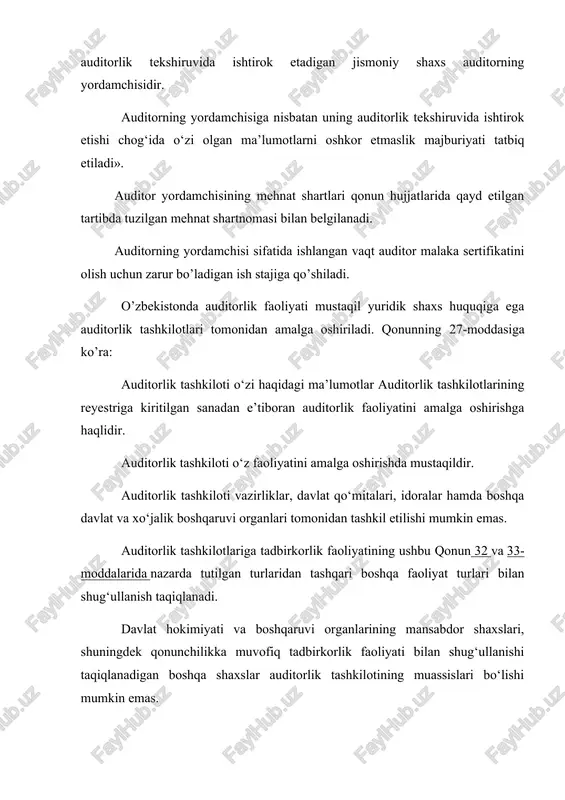 auditorlik tekshiruvida ishtirok etadigan jismoniy shaxs auditorning yordamchisidir.

Auditorning yordamchisiga nisbatan uning auditorlik tekshiruvida ishtirok etishi chog‘ida o‘zi olgan ma’lumotlarni oshkor etmaslik majburiyati tatbiq etiladi».

Auditor yordamchisining mehnat shartlari qonun hujjatlarida qayd etilgan tartibda tuzilgan mehnat shartnomasi bilan belgilanadi.

Auditorning yordamchisi sifatida ishlangan vaqt auditor malaka sertifikatini olish uchun zarur bo’ladigan ish stajiga qo’shiladi.

O’zbekistonda auditorlik faoliyati mustaqil yuridik shaxs huquqiga ega auditorlik tashkilotlari tomonidan amalga oshiriladi. Qonunning 27-moddasiga ko’ra:

Auditorlik tashkiloti o‘zi haqidagi ma’lumotlar Auditorlik tashkilotlarining reyestriga kiritilgan sanadan e’tiboran auditorlik faoliyatini amalga oshirishga haqlidir.

Auditorlik tashkiloti o‘z faoliyatini amalga oshirishda mustaqildir.

Auditorlik tashkiloti vazirliklar, davlat qo‘mitalari, idoralar hamda boshqa davlat va xo‘jalik boshqaruvi organlari tomonidan tashkil etilishi mumkin emas.

Auditorlik tashkilotlariga tadbirkorlik faoliyatining ushbu Qonun 32 va 33-moddalarida nazarda tutilgan turlaridan tashqari boshqa faoliyat turlari bilan shug‘ullanish taqiqlanadi.

Davlat hokimiyati va boshqaruvi organlarining mansabdor shaxslari, shuningdek qonunchilikka muvofiq tadbirkorlik faoliyati bilan shug‘ullanishi taqiqlanadigan boshqa shaxslar auditorlik tashkilotining muassislari bo‘lishi mumkin emas.

FaylHub.uz